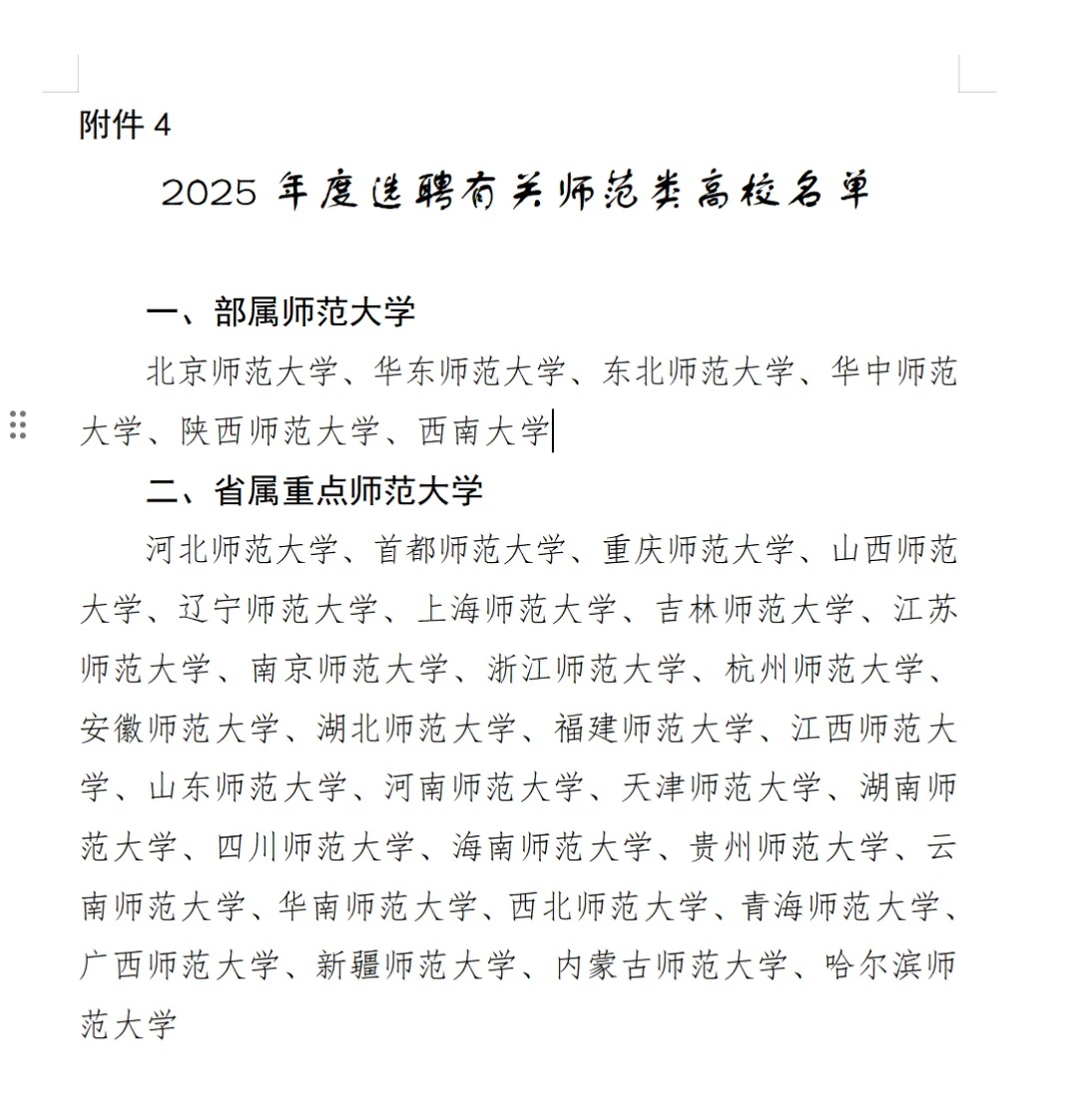 附件 4

2025 年度选聘有关师范类高校名单

一、部属师范大学

北京师范大学、华东师范大学、东北师范大学、华中师范大学、陕西师范大学、西南大学

二、省属重点师范大学

河北师范大学、首都师范大学、重庆师范大学、山西师范大学、辽宁师范大学、上海师范大学、吉林师范大学、江苏师范大学、南京师范大学、浙江师范大学、杭州师范大学、安徽师范大学、湖北师范大学、福建师范大学、江西师范大学、山东师范大学、河南师范大学、天津师范大学、湖南师范大学、四川师范大学、海南师范大学、贵州师范大学、云南师范大学、华南师范大学、西北师范大学、青海师范大学、广西师范大学、新疆师范大学、内蒙古师范大学、哈尔滨师范大学